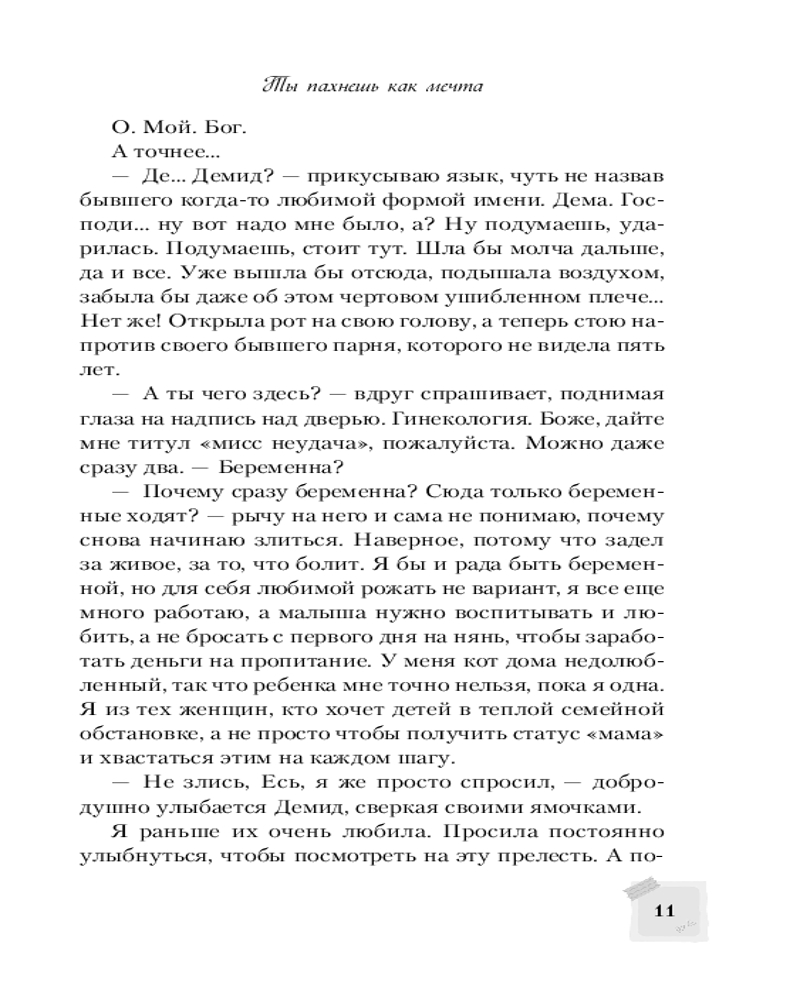 Ты пахнешь как мечта

О. Мой. Бог.

А точнее...

— Де... Демид? — прикусываю язык, чуть не назвав бывшего когда-то любимой формой имени. Дема. Господи... ну вот надо мне было, а? Ну подумаешь, ударилась. Подумаешь, стоит тут. Шла бы молча дальше, да и все. Уже вышла бы отсюда, подышала воздухом, забыла бы даже об этом чертовом ушибленном плече... Нет же! Открыла рот на свою голову, а теперь стою напротив своего бывшего парня, которого не видела пять лет.

— А ты чего здесь? — вдруг спрашивает, поднимая глаза на надпись над дверью. Гинекология. Боже, дайте мне титул «мисс неудача», пожалуйста. Можно даже сразу два. — Беременна?

— Почему сразу беременна? Сюда только беременные ходят? — рычу на него и сама не понимаю, почему снова начинаю злиться. Наверное, потому что задел за живое, за то, что болит. Я бы и рада быть беременной, но для себя любимой рожать не вариант, я все еще много работаю, а малыша нужно воспитывать и любить, а не бросать с первого дня на нянь, чтобы заработать деньги на пропитание. У меня кот дома недолюбленный, так что ребенка мне точно нельзя, пока я одна. Я из тех женщин, кто хочет детей в теплой семейной обстановке, а не просто чтобы получить статус «мама» и хвастаться этим на каждом шагу.

— Не злись, Есь, я же просто спросил, — добродушно улыбается Демид, сверкая своими ямочками.

Я раньше их очень любила. Просила постоянно улыбнуться, чтобы посмотреть на эту прелесть. А по-

11